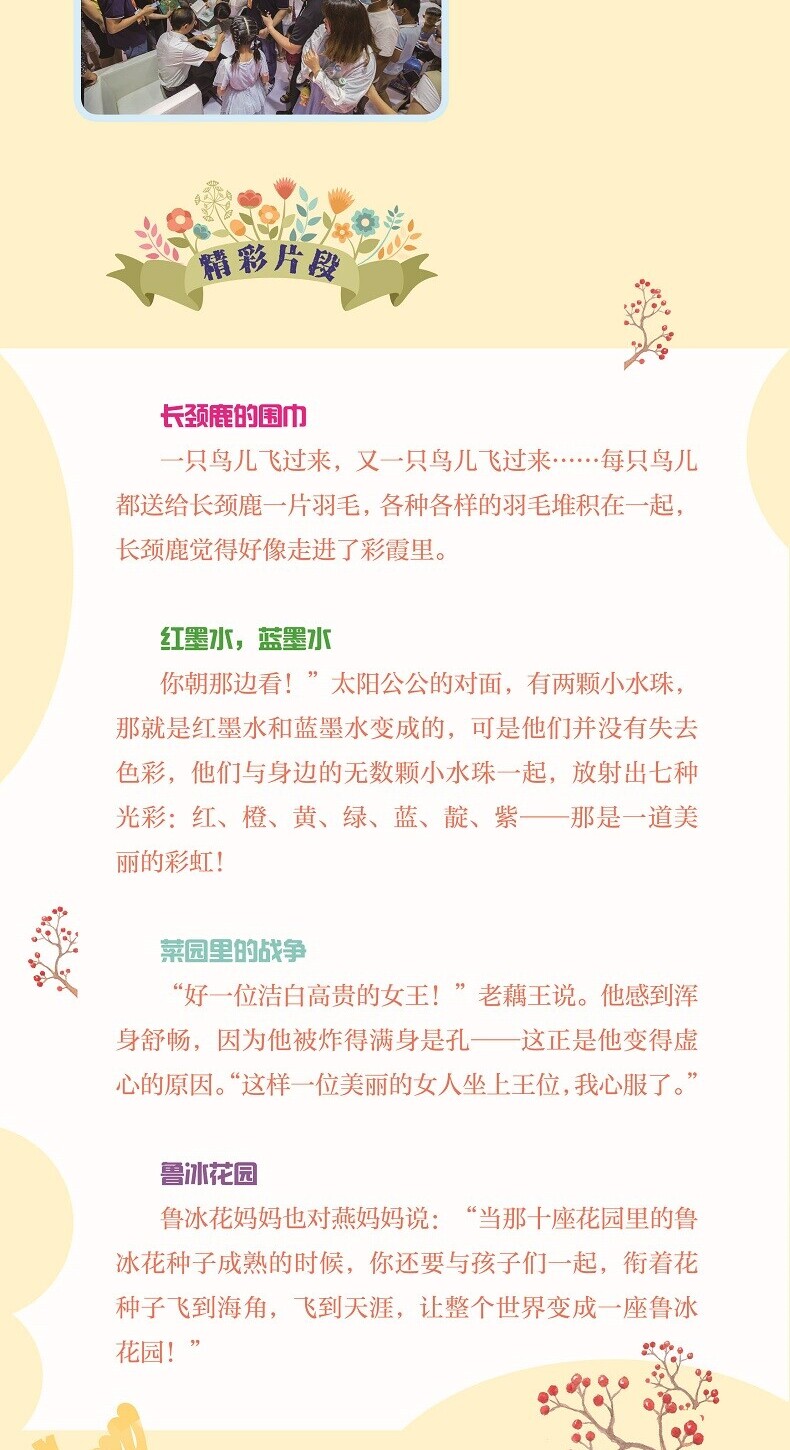 精彩片段

长颈鹿的围巾

一只鸟儿飞过来，又一只鸟儿飞过来……每只鸟儿都送给长颈鹿一片羽毛，各种各样的羽毛堆积在一起，长颈鹿觉得好像走进了彩霞里。

红墨水，蓝墨水

你朝那边看！”太阳公公的对面，有两颗小水珠，那就是红墨水和蓝墨水变成的，可是他们并没有失去色彩，他们与身边的无数颗小水珠一起，放射出七种光彩：红、橙、黄、绿、蓝、靛、紫——那是一道美丽的彩虹！

菜园里的战争

“好一位洁白高贵的女王！”老藕王说。他感到浑身舒畅，因为他被炸得满身是孔——这正是他变得虚心的原因。“这样一位美丽的女人坐上王位，我心服了。”

鲁冰花园

鲁冰花妈妈也对燕妈妈说：“当那十座花园里的鲁冰花种子成熟的时候，你还要与孩子们一起，衔着花种子飞到海角，飞到天涯，让整个世界变成一座鲁冰花园！”